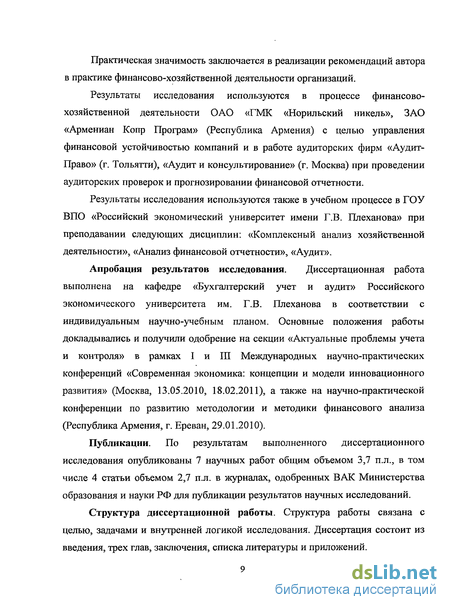 Практическая значимость заключается в реализации рекомендаций автора в практике финансово-хозяйственной деятельности организаций.

Результаты исследования используются в процессе финансово-хозяйственной деятельности ОАО «ГМК «Норильский никель», ЗАО «Армениан Копр Програм» (Республика Армения) с целью управления финансовой устойчивостью компаний и в работе аудиторских фирм «Аудит-Право» (г. Тольятти), «Аудит и консультирование» (г. Москва) при проведении аудиторских проверок и прогнозировании финансовой отчетности.

Результаты исследования используются также в учебном процессе в ГОУ ВПО «Российский экономический университет имени Г.В. Плеханова» при преподавании следующих дисциплин: «Комплексный анализ хозяйственной деятельности», «Анализ финансовой отчетности», «Аудит».

Апробация результатов исследования. Диссертационная работа выполнена на кафедре «Бухгалтерский учет и аудит» Российского экономического университета им. Г.В. Плеханова в соответствии с индивидуальным научно-учебным планом. Основные положения работы докладывались и получили одобрение на секции «Актуальные проблемы учета и контроля» в рамках I и III Международных научно-практических конференций «Современная экономика: концепции и модели инновационного развития» (Москва, 13.05.2010, 18.02.2011), а также на научно-практической конференции по развитию методологии и методики финансового анализа (Республика Армения, г. Ереван, 29.01.2010).

Публикации. По результатам выполненного диссертационного исследования опубликованы 7 научных работ общим объемом 3,7 п.л., в том числе 4 статьи объемом 2,7 п.л. в журналах, одобренных ВАК Министерства образования и науки РФ для публикации результатов научных исследований.

Структура диссертационной работы. Структура работы связана с целью, задачами и внутренней логикой исследования. Диссертация состоит из введения, трех глав, заключения, списка литературы и приложений.

9

dsLib.net
библиотека диссертаций